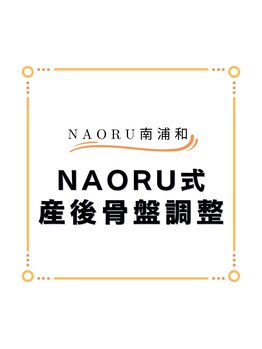 NAORU南浦和

NAORU式
産後骨盤調整